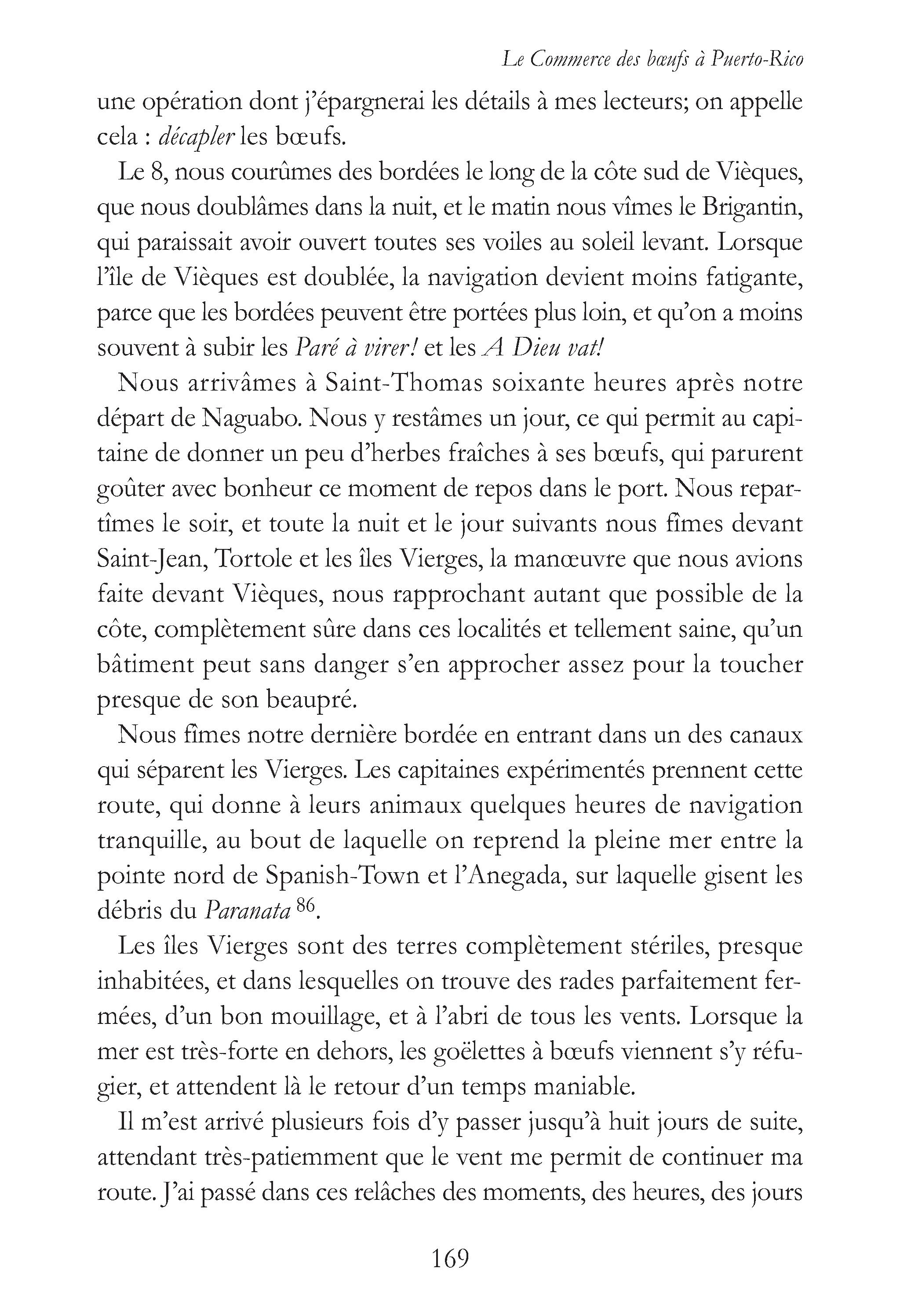 Le Commerce des bœufs à Puerto-Rico

une opération dont j'épargnerai les détails à mes lecteurs; on appelle cela : décapler les bœufs.

Le 8, nous courûmes des bordées le long de la côte sud de Vièques, que nous doublâmes dans la nuit, et le matin nous vîmes le Brigantin, qui paraissait avoir ouvert toutes ses voiles au soleil levant. Lorsque l'île de Vièques est doublée, la navigation devient moins fatigante, parce que les bordées peuvent être portées plus loin, et qu'on a moins souvent à subir les Paré à virer! et les A Dieu vat!

Nous arrivâmes à Saint-Thomas soixante heures après notre départ de Naguabo. Nous y restâmes un jour, ce qui permit au capitaine de donner un peu d'herbes fraîches à ses bœufs, qui parurent goûter avec bonheur ce moment de repos dans le port. Nous repartîmes le soir, et toute la nuit et le jour suivants nous fîmes devant Saint-Jean, Tortole et les îles Vierges, la manœuvre que nous avions faite devant Vièques, nous rapprochant autant que possible de la côte, complètement sûre dans ces localités et tellement saine, qu'un bâtiment peut sans danger s'en approcher assez pour la toucher presque de son beaupré.

Nous fîmes notre dernière bordée en entrant dans un des canaux qui séparent les Vierges. Les capitaines expérimentés prennent cette route, qui donne à leurs animaux quelques heures de navigation tranquille, au bout de laquelle on reprend la pleine mer entre la pointe nord de Spanish-Town et l'Anegada, sur laquelle gisent les débris du Paranata $^{86}$.

Les îles Vierges sont des terres complètement stériles, presque inhabitées, et dans lesquelles on trouve des rades parfaitement fermées, d'un bon mouillage, et à l'abri de tous les vents. Lorsque la mer est très-forte en dehors, les goëlettes à bœufs viennent s'y réfugier, et attendent là le retour d'un temps maniable.

Il m'est arrivé plusieurs fois d'y passer jusqu'à huit jours de suite, attendant très-patiemment que le vent me permit de continuer ma route. J'ai passé dans ces relâches des moments, des heures, des jours

169